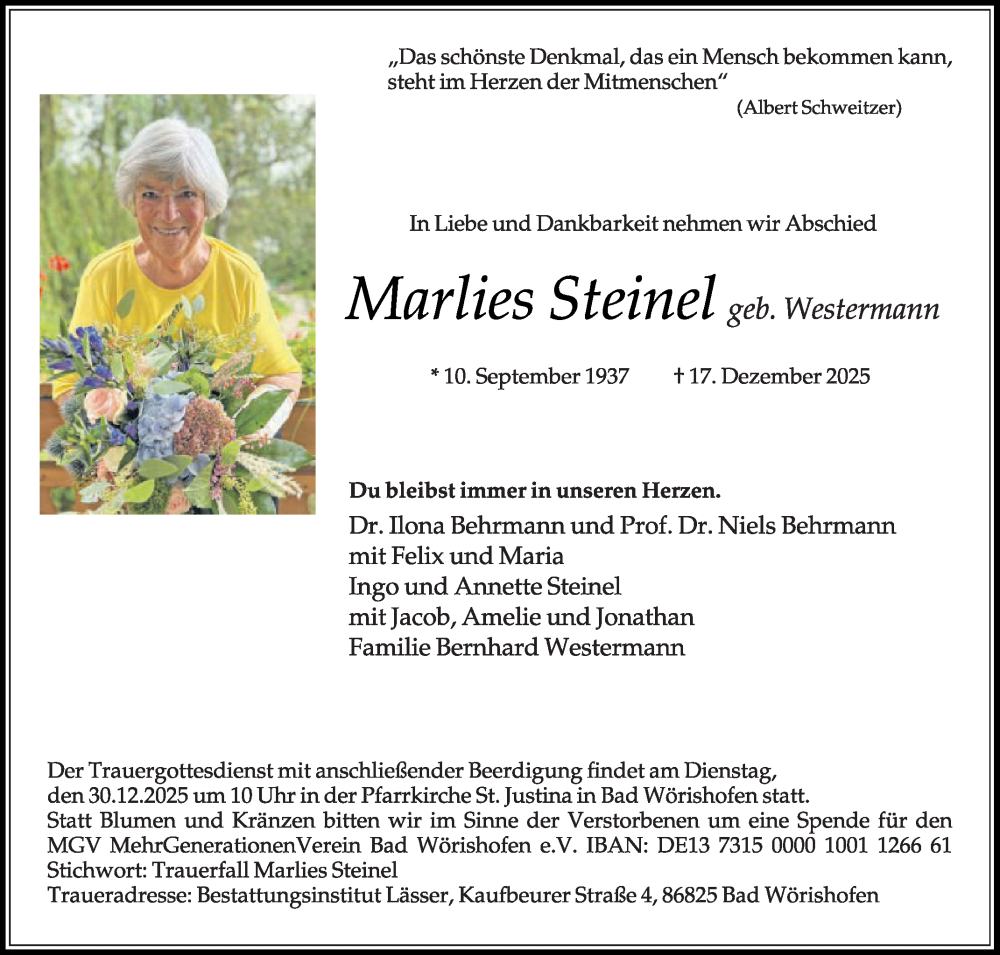 „Das schönste Denkmal, das ein Mensch bekommen kann, steht im Herzen der Mitmenschen“
(Albert Schweitzer)

In Liebe und Dankbarkeit nehmen wir Abschied

Marlies Steinel geb. Westermann

* 10. September 1937 † 17. Dezember 2025

Du bleibst immer in unseren Herzen.

Dr. Ilona Behrmann und Prof. Dr. Niels Behrmann
mit Felix und Maria
Ingo und Annette Steinel
mit Jacob, Amelie und Jonathan
Familie Bernhard Westermann

Der Trauergottesdienst mit anschließender Beerdigung findet am Dienstag, den 30.12.2025 um 10 Uhr in der Pfarrkirche St. Justina in Bad Wörishofen statt.
Statt Blumen und Kränzen bitten wir im Sinne der Verstorbenen um eine Spende für den MGV MehrGenerationenVerein Bad Wörishofen e.V. IBAN: DE13 7315 0000 1001 1266 61
Stichwort: Trauerfall Marlies Steinel
Traueradresse: Bestattungsinstitut Lässer, Kaufbeurer Straße 4, 86825 Bad Wörishofen